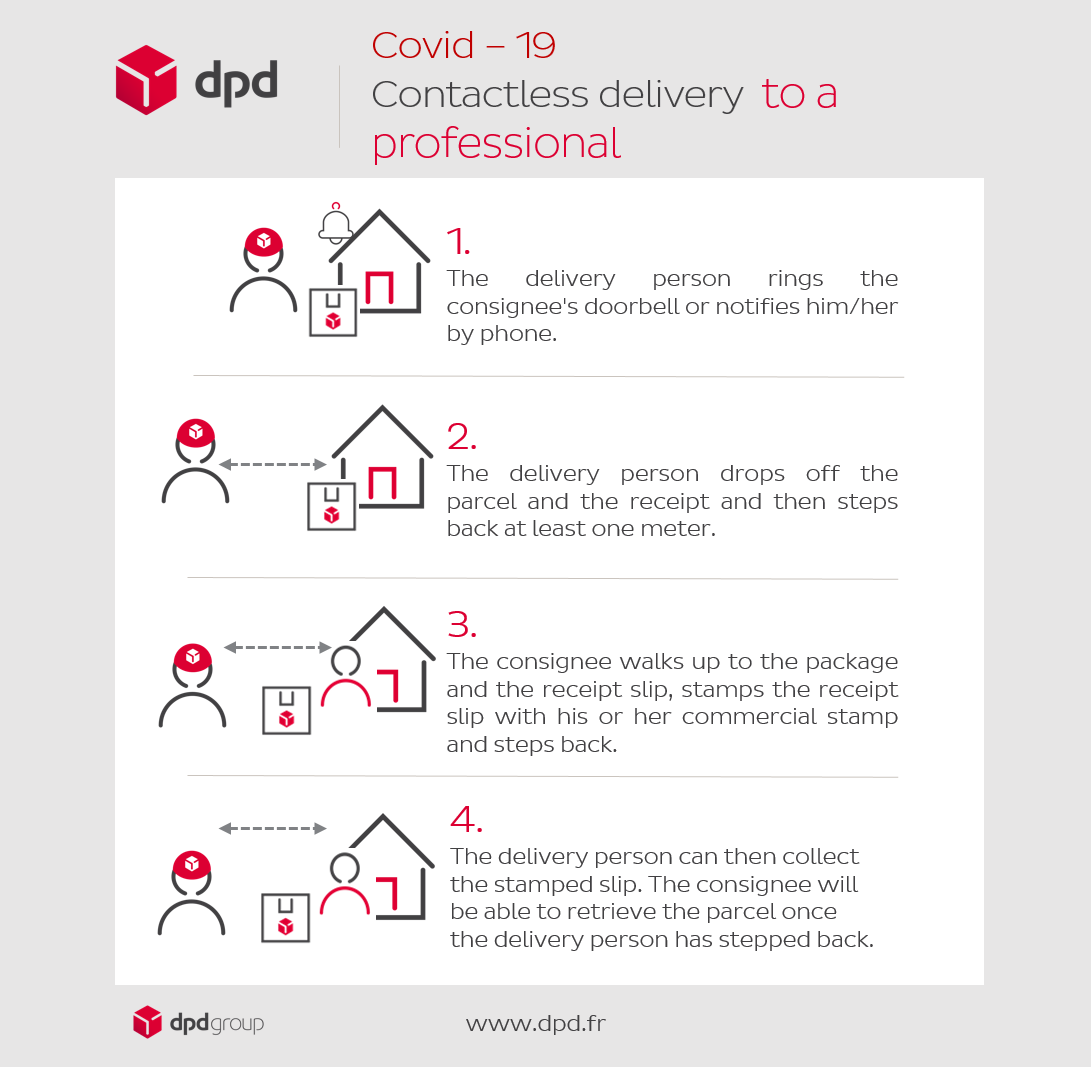 dpd

Covid – 19
Contactless delivery to a professional

1.
The delivery person rings the consignee's doorbell or notifies him/her by phone.

2.
The delivery person drops off the parcel and the receipt and then steps back at least one meter.

3.
The consignee walks up to the package and the receipt slip, stamps the receipt slip with his or her commercial stamp and steps back.

4.
The delivery person can then collect the stamped slip. The consignee will be able to retrieve the parcel once the delivery person has stepped back.

dpdgroup

www.dpd.fr